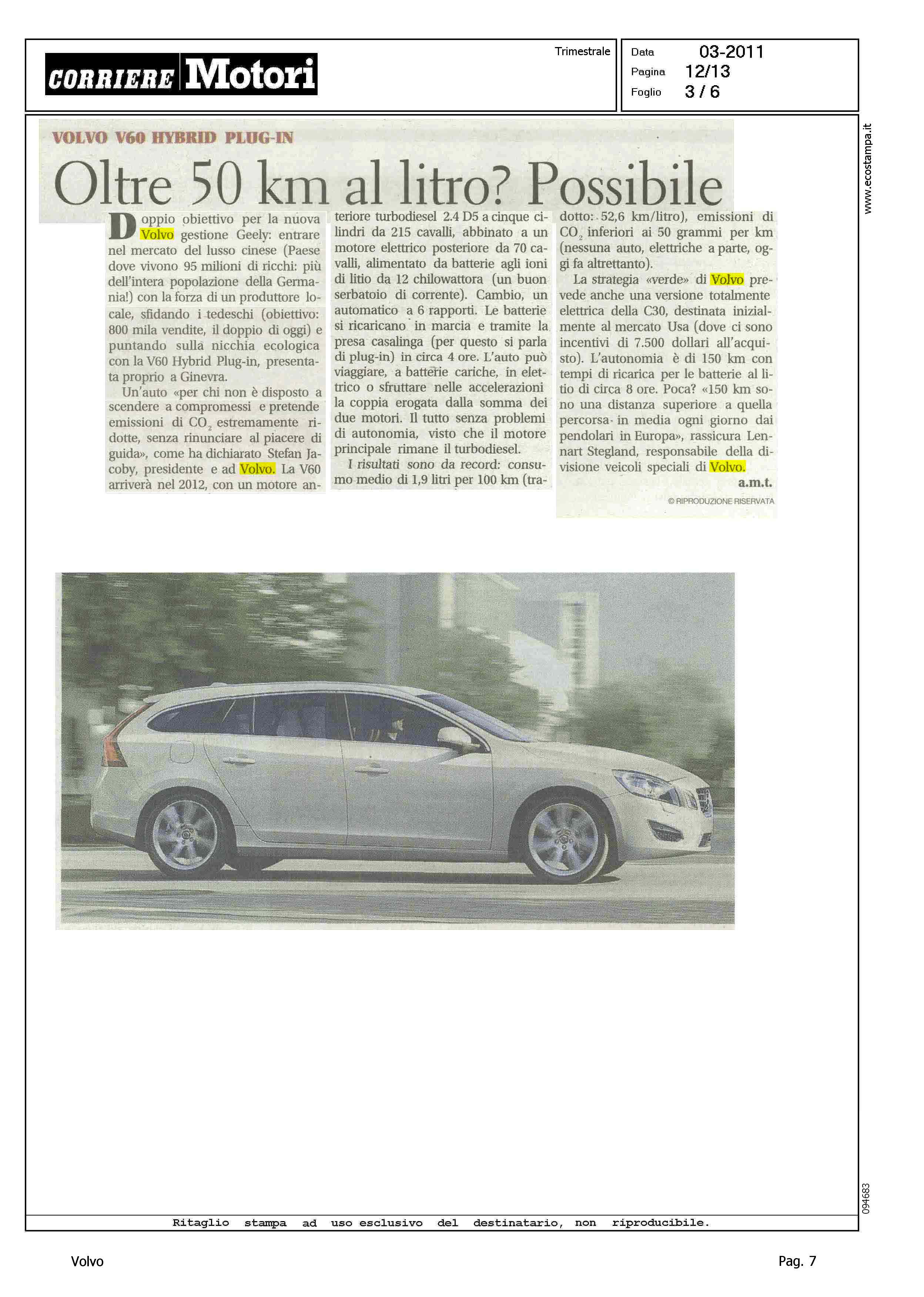 CORRIERE Motori

Trimestrale

Data 03-2011
Pagina 12/13
Foglio 3 / 6

www.ecostampa.it

VOLVO V60 HYBRID PLUG-IN

Oltre 50 km al litro? Possibile

Doppio obiettivo per la nuova Volvo gestione Geely: entrare nel mercato del lusso cinese (Paese dove vivono 95 milioni di ricchi: più dell'intera popolazione della Germania!) con la forza di un produttore locale, sfidando i tedeschi (obiettivo: 800 mila vendite, il doppio di oggi) e puntando sulla nicchia ecologica con la V60 Hybrid Plug-in, presentata proprio a Ginevra.

Un'auto «per chi non è disposto a scendere a compromessi e pretende emissioni di $CO_2$ estremamente ridotte, senza rinunciare al piacere di guida», come ha dichiarato Stefan Jacoby, presidente e ad Volvo. La V60 arriverà nel 2012, con un motore anteriore turbodiesel 2.4 D5 a cinque cilindri da 215 cavalli, abbinato a un motore elettrico posteriore da 70 cavalli, alimentato da batterie agli ioni di litio da 12 chilowattora (un buon serbatoio di corrente). Cambio, un automatico a 6 rapporti. Le batterie si ricaricano in marcia e tramite la presa casalinga (per questo si parla di plug-in) in circa 4 ore. L'auto può viaggiare, a batterie cariche, in elettrico o sfruttare nelle accelerazioni la coppia erogata dalla somma dei due motori. Il tutto senza problemi di autonomia, visto che il motore principale rimane il turbodiesel.

I risultati sono da record: consumo medio di 1,9 litri per 100 km (tradotto: 52,6 km/litro), emissioni di $CO_2$ inferiori ai 50 grammi per km (nessuna auto, elettriche a parte, oggi fa altrettanto).

La strategia «verde» di Volvo prevede anche una versione totalmente elettrica della C30, destinata inizialmente al mercato Usa (dove ci sono incentivi di 7.500 dollari all'acquisto). L'autonomia è di 150 km con tempi di ricarica per le batterie al litio di circa 8 ore. Poca? «150 km sono una distanza superiore a quella percorsa in media ogni giorno dai pendolari in Europa», rassicura Lennart Stegland, responsabile della divisione veicoli speciali di Volvo.

a.m.t.

© RIPRODUZIONE RISERVATA

094683

Ritaglio stampa ad uso esclusivo del destinatario, non riproducibile.

Volvo

Pag. 7